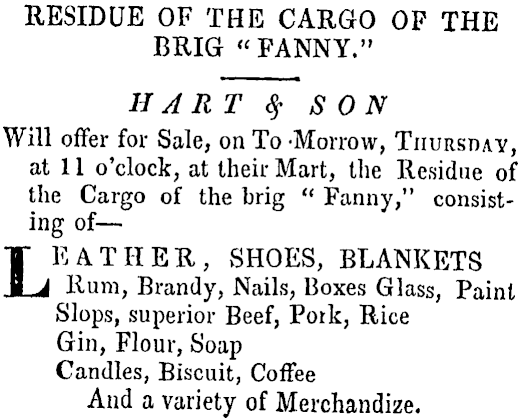 RESIDUE OF THE CARGO OF THE BRIG "FANNY."

HART & SON

Will offer for Sale, on To-Morrow, THURSDAY, at 11 o'clock, at their Mart, the Residue of the Cargo of the brig "Fanny," consisting of—

LEATHER, SHOES, BLANKETS
Rum, Brandy, Nails, Boxes Glass, Paint
Slops, superior Beef, Pork, Rice
Gin, Flour, Soap
Candles, Biscuit, Coffee
And a variety of Merchandize.